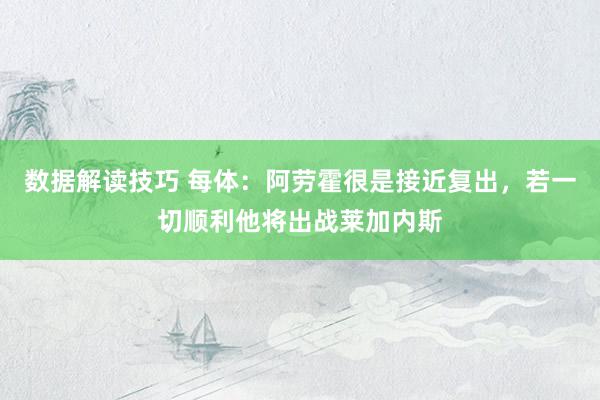 数据解读技巧 每体：阿劳霍很是接近复出，若一切顺利他将出战莱加内斯